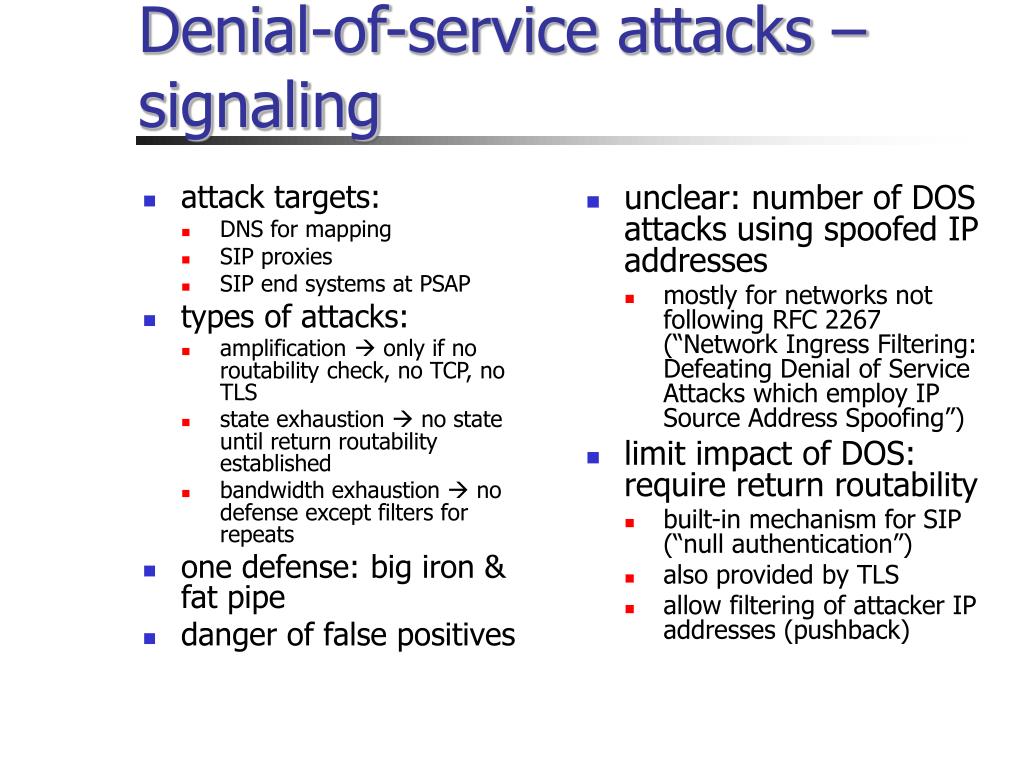 Denial-of-service attacks – signaling

- attack targets:
  - DNS for mapping
  - SIP proxies
  - SIP end systems at PSAP
- types of attacks:
  - amplification → only if no routability check, no TCP, no TLS
  - state exhaustion → no state until return routability established
  - bandwidth exhaustion → no defense except filters for repeats
- one defense: big iron & fat pipe
- danger of false positives

- unclear: number of DOS attacks using spoofed IP addresses
  - mostly for networks not following RFC 2267 (“Network Ingress Filtering: Defeating Denial of Service Attacks which employ IP Source Address Spoofing”)
- limit impact of DOS: require return routability
  - built-in mechanism for SIP (“null authentication”)
  - also provided by TLS
  - allow filtering of attacker IP addresses (pushback)